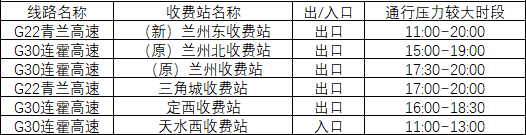 | 线路名称 | 收费站名称 | 出/入口 | 通行压力较大时段 |
|---|---|---|---|
| G22青兰高速 | （新）兰州东收费站 | 出口 | 11:00-20:00 |
| G30连霍高速 | （原）兰州北收费站 | 出口 | 15:00-19:00 |
| G30连霍高速 | （原）兰州收费站 | 出口 | 17:30-20:00 |
| G22青兰高速 | 三角城收费站 | 出口 | 17:00-20:00 |
| G30连霍高速 | 定西收费站 | 出口 | 16:00-18:30 |
| G30连霍高速 | 天水西收费站 | 入口 | 11:00-13:00 |